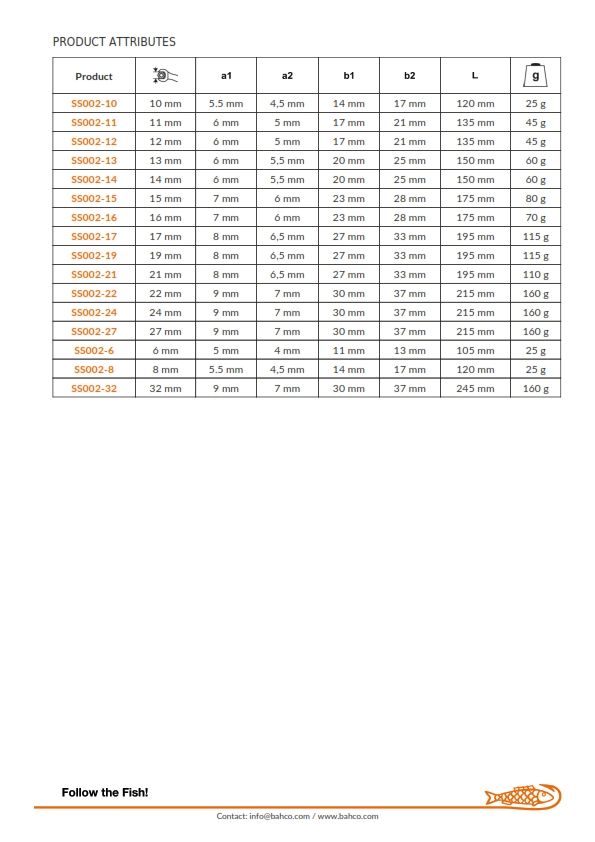 PRODUCT ATTRIBUTES

| Product | | a1 | a2 | b1 | b2 | L | g |
|---|---|---|---|---|---|---|---|
| SS002-10 | 10 mm | 5.5 mm | 4,5 mm | 14 mm | 17 mm | 120 mm | 25 g |
| SS002-11 | 11 mm | 6 mm | 5 mm | 17 mm | 21 mm | 135 mm | 45 g |
| SS002-12 | 12 mm | 6 mm | 5 mm | 17 mm | 21 mm | 135 mm | 45 g |
| SS002-13 | 13 mm | 6 mm | 5,5 mm | 20 mm | 25 mm | 150 mm | 60 g |
| SS002-14 | 14 mm | 6 mm | 5,5 mm | 20 mm | 25 mm | 150 mm | 60 g |
| SS002-15 | 15 mm | 7 mm | 6 mm | 23 mm | 28 mm | 175 mm | 80 g |
| SS002-16 | 16 mm | 7 mm | 6 mm | 23 mm | 28 mm | 175 mm | 70 g |
| SS002-17 | 17 mm | 8 mm | 6,5 mm | 27 mm | 33 mm | 195 mm | 115 g |
| SS002-19 | 19 mm | 8 mm | 6,5 mm | 27 mm | 33 mm | 195 mm | 115 g |
| SS002-21 | 21 mm | 8 mm | 6,5 mm | 27 mm | 33 mm | 195 mm | 110 g |
| SS002-22 | 22 mm | 9 mm | 7 mm | 30 mm | 37 mm | 215 mm | 160 g |
| SS002-24 | 24 mm | 9 mm | 7 mm | 30 mm | 37 mm | 215 mm | 160 g |
| SS002-27 | 27 mm | 9 mm | 7 mm | 30 mm | 37 mm | 215 mm | 160 g |
| SS002-6 | 6 mm | 5 mm | 4 mm | 11 mm | 13 mm | 105 mm | 25 g |
| SS002-8 | 8 mm | 5.5 mm | 4,5 mm | 14 mm | 17 mm | 120 mm | 25 g |
| SS002-32 | 32 mm | 9 mm | 7 mm | 30 mm | 37 mm | 245 mm | 160 g |

Follow the Fish!

Contact: info@bahco.com / www.bahco.com